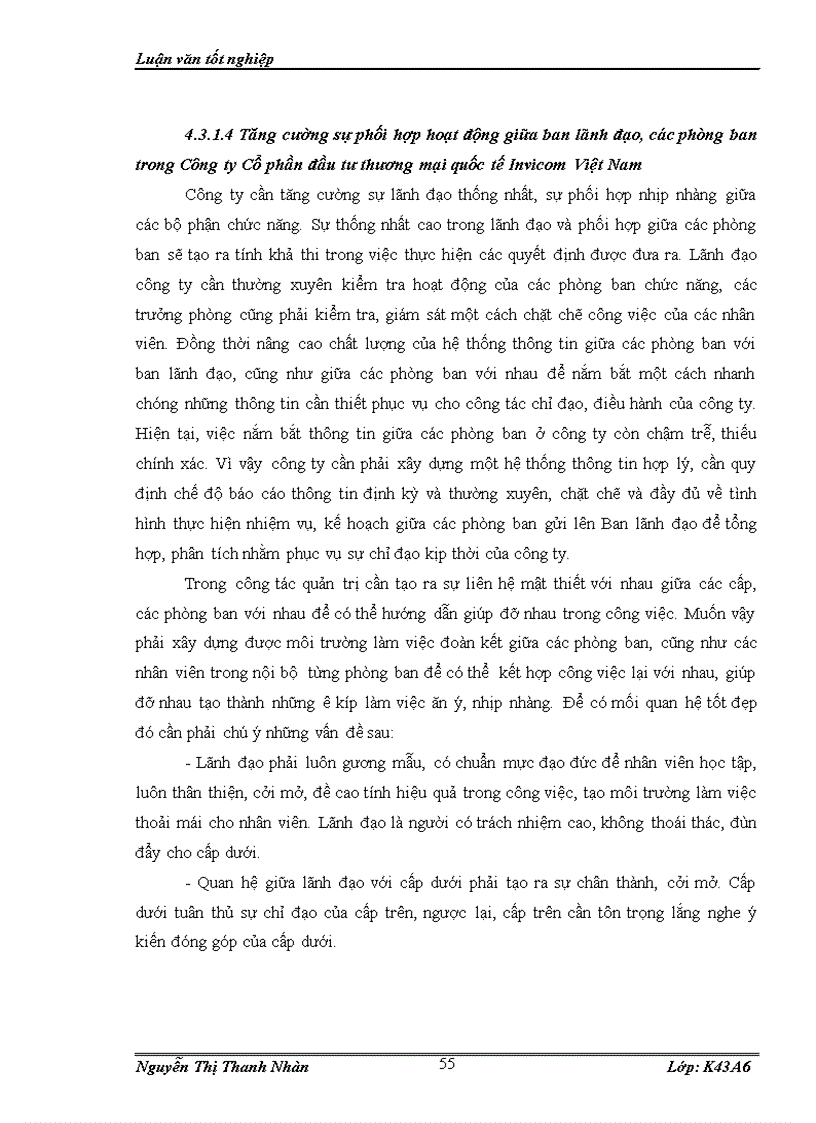 Luận văn tốt nghiệp

4.3.1.4 Tăng cường sự phối hợp hoạt động giữa ban lãnh đạo, các phòng ban trong Công ty Cổ phần đầu tư thương mại quốc tế Invicom Việt Nam

Công ty cần tăng cường sự lãnh đạo thống nhất, sự phối hợp nhịp nhàng giữa các bộ phận chức năng. Sự thống nhất cao trong lãnh đạo và phối hợp giữa các phòng ban sẽ tạo ra tính khả thi trong việc thực hiện các quyết định được đưa ra. Lãnh đạo công ty cần thường xuyên kiểm tra hoạt động của các phòng ban chức năng, các trưởng phòng cũng phải kiểm tra, giám sát một cách chặt chẽ công việc của các nhân viên. Đồng thời nâng cao chất lượng của hệ thống thông tin giữa các phòng ban với ban lãnh đạo, cũng như giữa các phòng ban với nhau để nắm bắt một cách nhanh chóng những thông tin cần thiết phục vụ cho công tác chỉ đạo, điều hành của công ty. Hiện tại, việc nắm bắt thông tin giữa các phòng ban ở công ty còn chậm trễ, thiếu chính xác. Vì vậy công ty cần phải xây dựng một hệ thống thông tin hợp lý, cần quy định chế độ báo cáo thông tin định kỳ và thường xuyên, chặt chẽ và đầy đủ về tình hình thực hiện nhiệm vụ, kế hoạch giữa các phòng ban gửi lên Ban lãnh đạo để tổng hợp, phân tích nhằm phục vụ sự chỉ đạo kịp thời của công ty.

Trong công tác quản trị cần tạo ra sự liên hệ mật thiết với nhau giữa các cấp, các phòng ban với nhau để có thể hướng dẫn giúp đỡ nhau trong công việc. Muốn vậy phải xây dựng được môi trường làm việc đoàn kết giữa các phòng ban, cũng như các nhân viên trong nội bộ từng phòng ban để có thể kết hợp công việc lại với nhau, giúp đỡ nhau tạo thành những ê kíp làm việc ăn ý, nhịp nhàng. Để có mối quan hệ tốt đẹp đó cần phải chú ý những vấn đề sau:

- Lãnh đạo phải luôn gương mẫu, có chuẩn mực đạo đức để nhân viên học tập, luôn thân thiện, cởi mở, đề cao tính hiệu quả trong công việc, tạo môi trường làm việc thoải mái cho nhân viên. Lãnh đạo là người có trách nhiệm cao, không thoái thác, đùn đẩy cho cấp dưới.

- Quan hệ giữa lãnh đạo với cấp dưới phải tạo ra sự chân thành, cởi mở. Cấp dưới tuân thủ sự chỉ đạo của cấp trên, ngược lại, cấp trên cần tôn trọng lắng nghe ý kiến đóng góp của cấp dưới.

Nguyễn Thị Thanh Nhàn 55 Lớp: K43A6